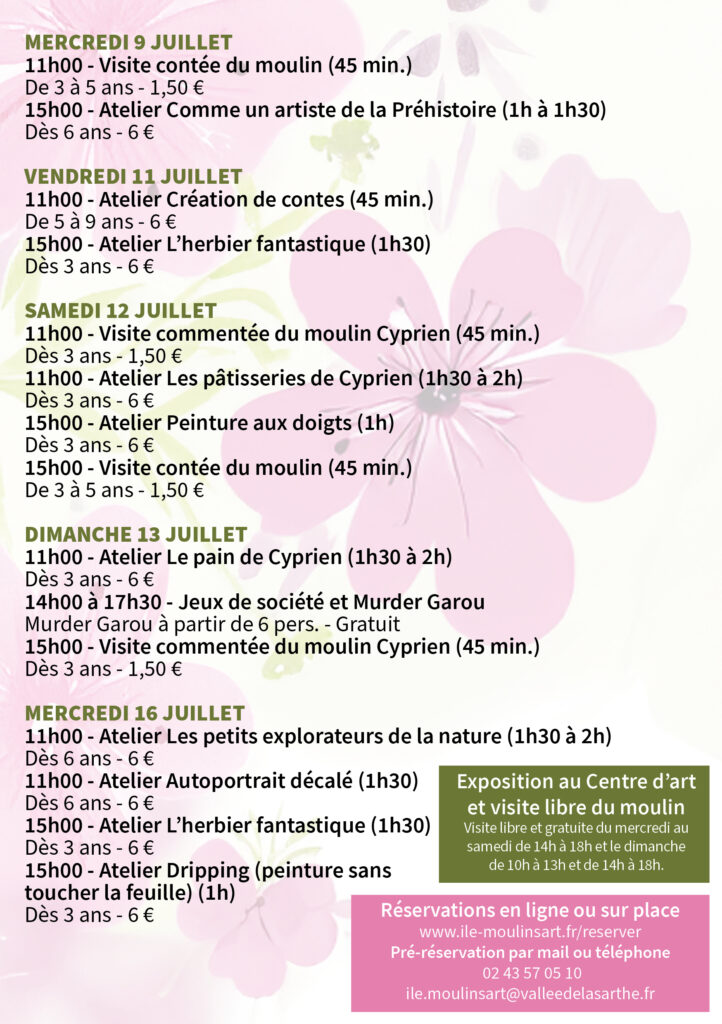 MERCREDI 9 JUILLET
11h00 - Visite contée du moulin (45 min.)
De 3 à 5 ans - 1,50 €
15h00 - Atelier Comme un artiste de la Préhistoire (1h à 1h30)
Dès 6 ans - 6 €

VENDREDI 11 JUILLET
11h00 - Atelier Création de contes (45 min.)
De 5 à 9 ans - 6 €
15h00 - Atelier L'herbier fantastique (1h30)
Dès 3 ans - 6 €

SAMEDI 12 JUILLET
11h00 - Visite commentée du moulin Cyprien (45 min.)
Dès 3 ans - 1,50 €
11h00 - Atelier Les pâtisseries de Cyprien (1h30 à 2h)
Dès 3 ans - 6 €
15h00 - Atelier Peinture aux doigts (1h)
Dès 3 ans - 6 €
15h00 - Visite contée du moulin (45 min.)
De 3 à 5 ans - 1,50 €

DIMANCHE 13 JUILLET
11h00 - Atelier Le pain de Cyprien (1h30 à 2h)
Dès 3 ans - 6 €
14h00 à 17h30 - Jeux de société et Murder Garou
Murder Garou à partir de 6 pers. - Gratuit
15h00 - Visite commentée du moulin Cyprien (45 min.)
Dès 3 ans - 1,50 €

MERCREDI 16 JUILLET
11h00 - Atelier Les petits explorateurs de la nature (1h30 à 2h)
Dès 6 ans - 6 €
11h00 - Atelier Autoportrait décalé (1h30)
Dès 6 ans - 6 €
15h00 - Atelier L'herbier fantastique (1h30)
Dès 3 ans - 6 €
15h00 - Atelier Dripping (peinture sans toucher la feuille) (1h)
Dès 3 ans - 6 €

Exposition au Centre d'art et visite libre du moulin
Visite libre et gratuite du mercredi au samedi de 14h à 18h et le dimanche de 10h à 13h et de 14h à 18h.

Réservations en ligne ou sur place
www.ile-moulinsart.fr/reserver
Pré-réservation par mail ou téléphone
02 43 57 05 10
ile.moulinsart@valleedelasarthe.fr